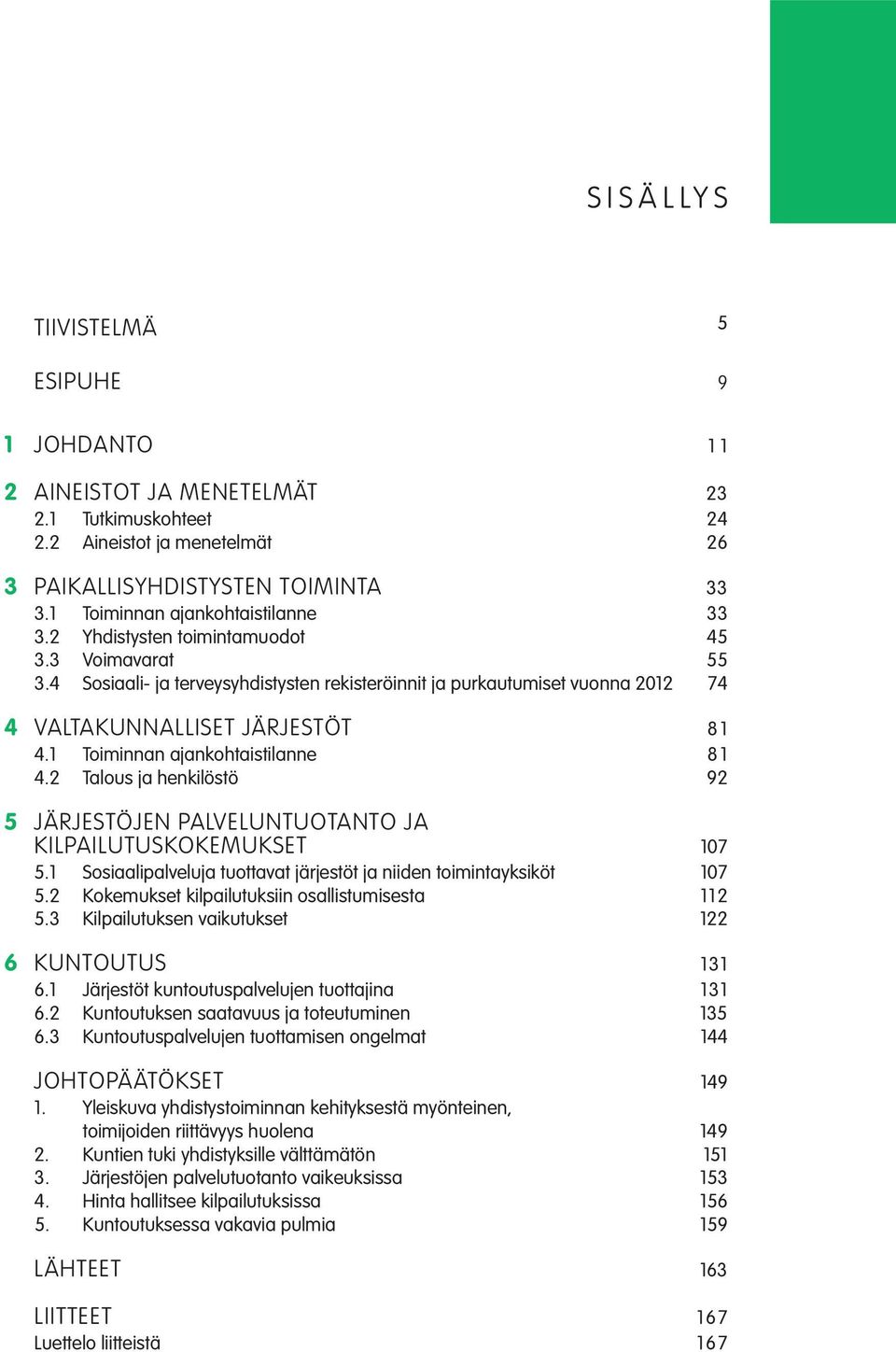 SISÄLLYS

TIIVISTELMÄ 5

ESIPUHE 9

1 JOHDANTO 11

2 AINEISTOT JA MENETELMÄT 23
2.1 Tutkimuskohteet 24
2.2 Aineistot ja menetelmät 26

3 PAIKALLISYHDISTYSTEN TOIMINTA 33
3.1 Toiminnan ajankohtaistilanne 33
3.2 Yhdistysten toimintamuodot 45
3.3 Voimavarat 55
3.4 Sosiaali- ja terveysyhdistysten rekisteröinnit ja purkautumiset vuonna 2012 74

4 VALTAKUNNALLISET JÄRJESTÖT 81
4.1 Toiminnan ajankohtaistilanne 81
4.2 Talous ja henkilöstö 92

5 JÄRJESTÖJEN PALVELUNTUOTANTO JA KILPAILUTUSKOKEMUKSET 107
5.1 Sosiaalipalveluja tuottavat järjestöt ja niiden toimintayksiköt 107
5.2 Kokemukset kilpailutuksiin osallistumisesta 112
5.3 Kilpailutuksen vaikutukset 122

6 KUNTOUTUS 131
6.1 Järjestöt kuntoutuspalvelujen tuottajina 131
6.2 Kuntoutuksen saatavuus ja toteutuminen 135
6.3 Kuntoutuspalvelujen tuottamisen ongelmat 144

JOHTOPÄÄTÖKSET 149
1. Yleiskuva yhdistystoiminnan kehityksestä myönteinen, toimijoiden riittävyys huolena 149
2. Kuntien tuki yhdistyksille välttämätön 151
3. Järjestöjen palvelutuotanto vaikeuksissa 153
4. Hinta hallitsee kilpailutuksissa 156
5. Kuntoutuksessa vakavia pulmia 159

LÄHTEET 163

LIITTEET 167
Luettelo liitteistä 167